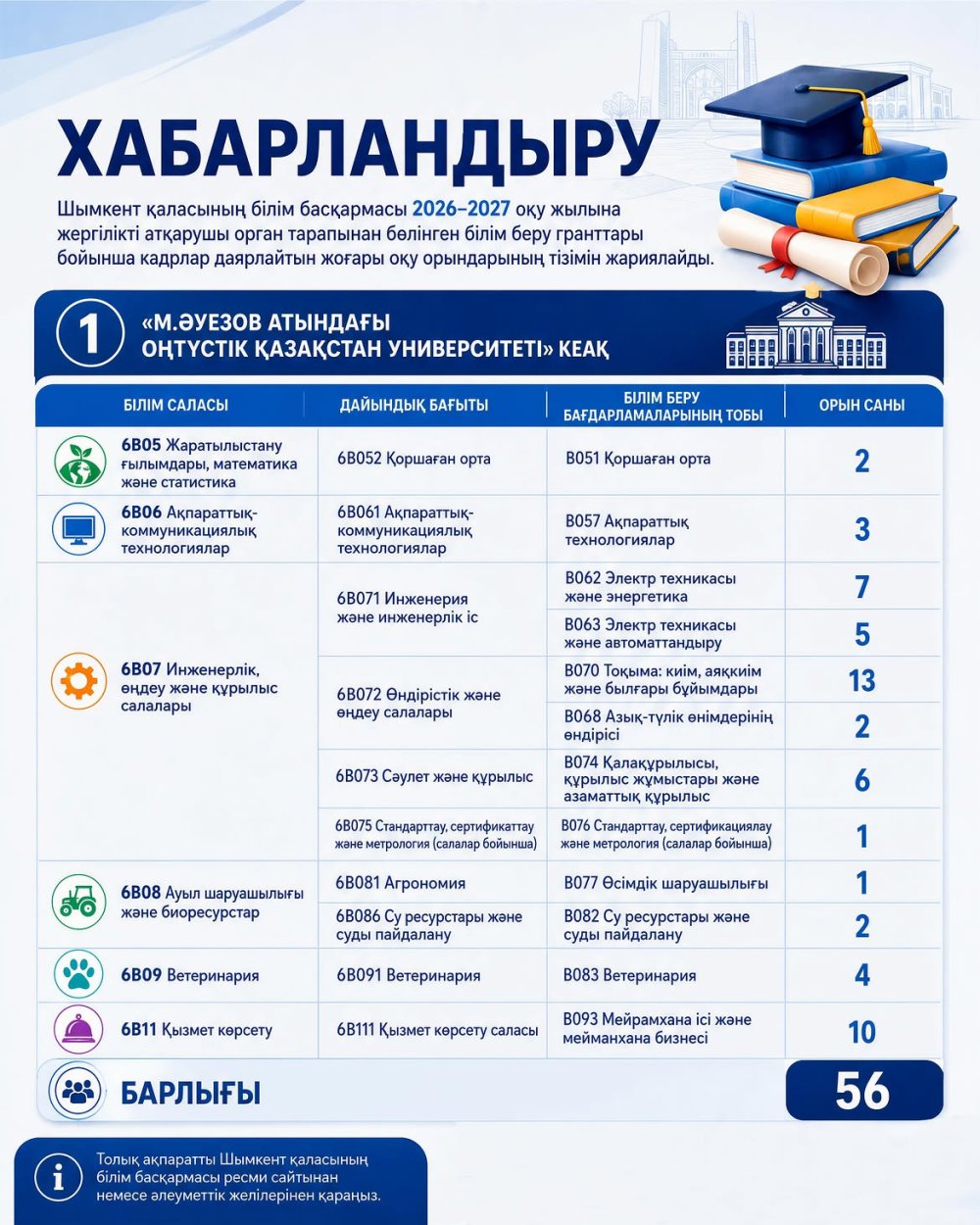 ХАБАРЛАНДЫРУ

Шымкент қаласының білім басқармасы 2026–2027 оқу жылына жергілікті атқарушы орган тарапынан бөлінген білім беру гранттары бойынша кадрлар даярлайтын жоғары оқу орындарының тізімін жариялайды.

1 «М.ӘУЕЗОВ АТЫНДАҒЫ ОҢТҮСТІК ҚАЗАҚСТАН УНИВЕРСИТЕТІ» КЕАҚ

| БІЛІМ САЛАСЫ | ДАЙЫНДЫҚ БАҒЫТЫ | БІЛІМ БЕРУ БАҒДАРЛАМАЛАРЫНЫҢ ТОБЫ | ОРЫН САНЫ |
|---|---|---|---|
| 6B05 Жаратылыстану ғылымдары, математика және статистика | 6B052 Қоршаған орта | B051 Қоршаған орта | 2 |
| 6B06 Ақпараттық-коммуникациялық технологиялар | 6B061 Ақпараттық-коммуникациялық технологиялар | B057 Ақпараттық технологиялар | 3 |
| 6B07 Инженерлік, өңдеу және құрылыс салалары | 6B071 Инженерия және инженерлік іс | B062 Электр техникасы және энергетика | 7 |
| | | B063 Электр техникасы және автоматтандыру | 5 |
| | 6B072 Өндірістік және өңдеу салалары | B070 Тоқыма: киім, аяқкиім және былғары бұйымдары | 13 |
| | | B068 Азық-түлік өнімдерінің өндірісі | 2 |
| | 6B073 Сәулет және құрылыс | B074 Қалақұрылысы, құрылыс жұмыстары және азаматтық құрылыс | 6 |
| | 6B075 Стандарттау, сертификаттау және метрология (салалар бойынша) | B076 Стандарттау, сертификациялау және метрология (салалар бойынша) | 1 |
| 6B08 Ауыл шаруашылығы және биоресурстар | 6B081 Агрономия | B077 Өсімдік шаруашылығы | 1 |
| | 6B086 Су ресурстары және суды пайдалану | B082 Су ресурстары және суды пайдалану | 2 |
| 6B09 Ветеринария | 6B091 Ветеринария | B083 Ветеринария | 4 |
| 6B11 Қызмет көрсету | 6B111 Қызмет көрсету саласы | B093 Мейрамхана ісі және мейманхана бизнесі | 10 |
| БАРЛЫҒЫ | | | 56 |

Толық ақпаратты Шымкент қаласының білім басқармасы ресми сайтынан немесе әлеуметтік желілерінен қараңыз.